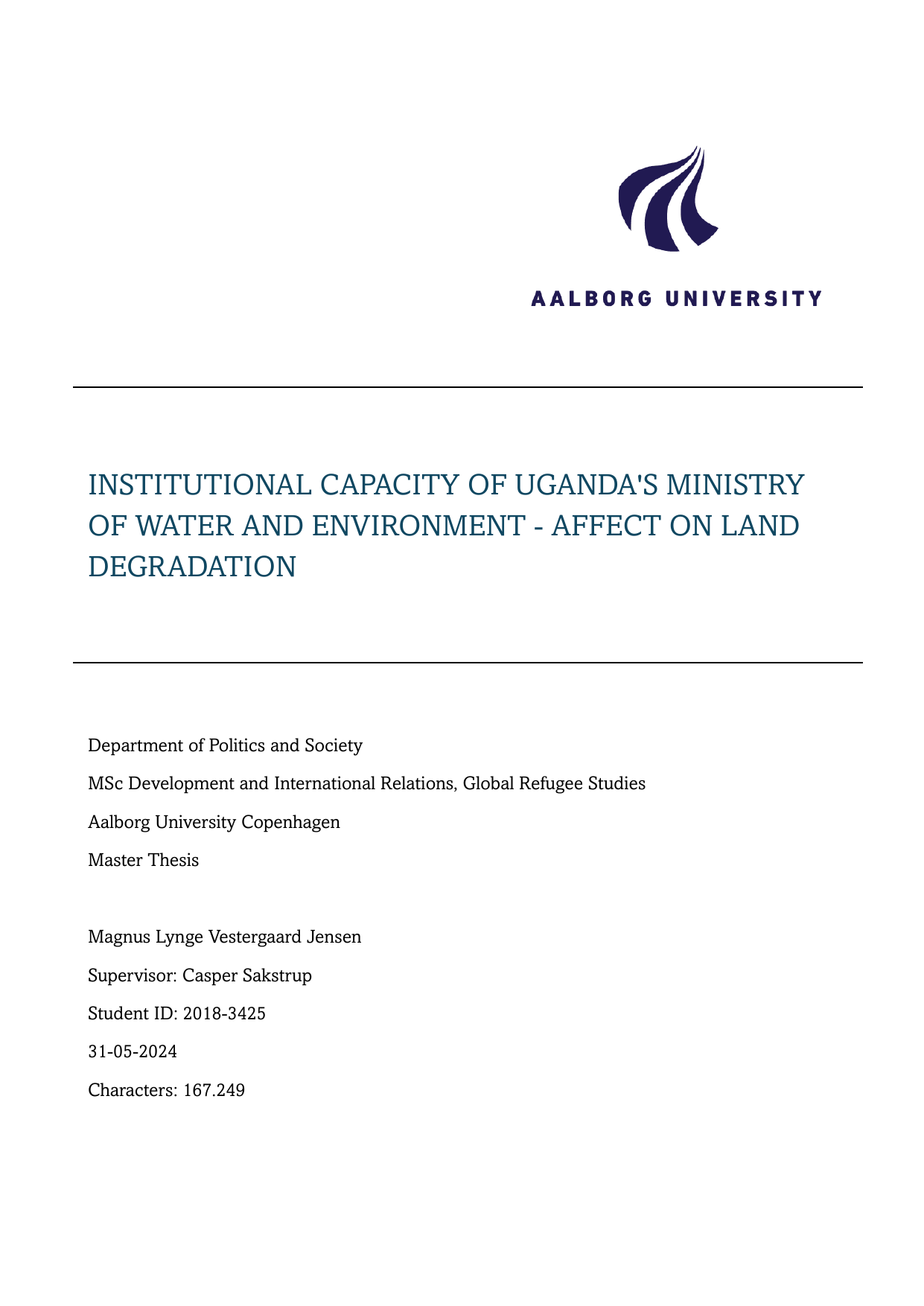 AALBORG UNIVERSITY

INSTITUTIONAL CAPACITY OF UGANDA'S MINISTRY OF WATER AND ENVIRONMENT - AFFECT ON LAND DEGRADATION

Department of Politics and Society

MSc Development and International Relations, Global Refugee Studies

Aalborg University Copenhagen

Master Thesis

Magnus Lynge Vestergaard Jensen

Supervisor: Casper Sakstrup

Student ID: 2018-3425

31-05-2024

Characters: 167.249